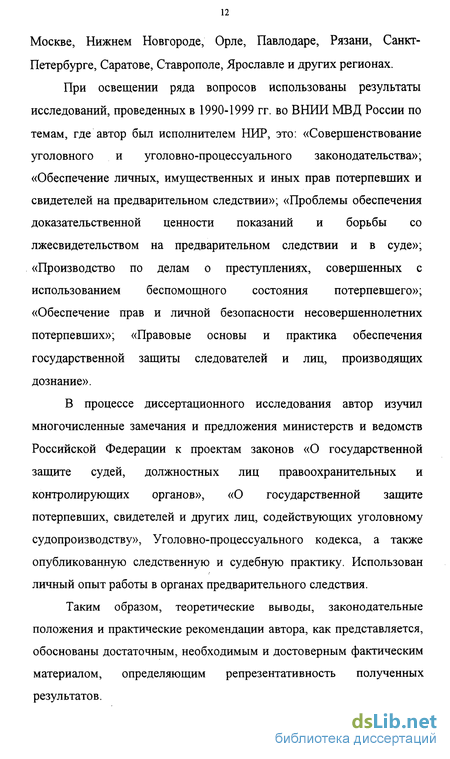 12

Москве, Нижнем Новгороде, Орле, Павлодаре, Рязани, Санкт-Петербурге, Саратове, Ставрополе, Ярославле и других регионах.

При освещении ряда вопросов использованы результаты исследований, проведенных в 1990-1999 гг. во ВНИИ МВД России по темам, где автор был исполнителем НИР, это: «Совершенствование уголовного и уголовно-процессуального законодательства»; «Обеспечение личных, имущественных и иных прав потерпевших и свидетелей на предварительном следствии»; «Проблемы обеспечения доказательственной ценности показаний и борьбы со лжесвидетельством на предварительном следствии и в суде»; «Производство по делам о преступлениях, совершенных с использованием беспомощного состояния потерпевшего»; «Обеспечение прав и личной безопасности несовершеннолетних потерпевших»; «Правовые основы и практика обеспечения государственной защиты следователей и лиц, производящих дознание».

В процессе диссертационного исследования автор изучил многочисленные замечания и предложения министерств и ведомств Российской Федерации к проектам законов «О государственной защите судей, должностных лиц правоохранительных и контролирующих органов», «О государственной защите потерпевших, свидетелей и других лиц, содействующих уголовному судопроизводству», Уголовно-процессуального кодекса, а также опубликованную следственную и судебную практику. Использован личный опыт работы в органах предварительного следствия.

Таким образом, теоретические выводы, законодательные положения и практические рекомендации автора, как представляется, обоснованы достаточным, необходимым и достоверным фактическим материалом, определяющим репрезентативность полученных результатов.

dsLib.net
библиотека диссертаций